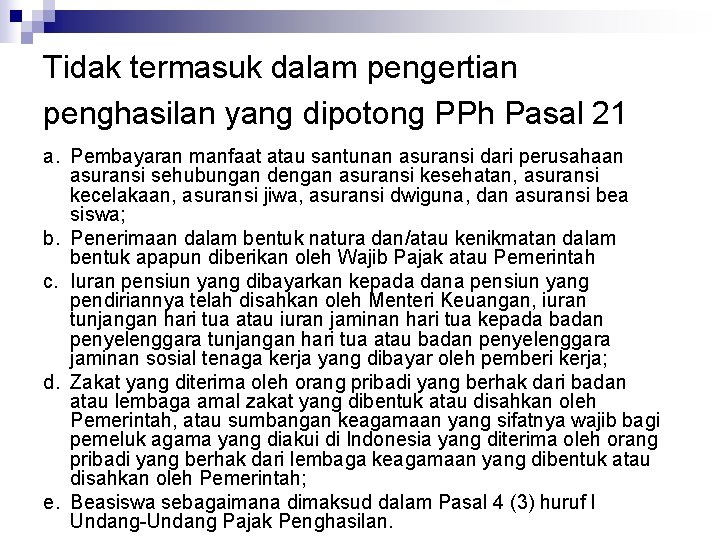 Tidak termasuk dalam pengertian penghasilan yang dipotong PPh Pasal 21

a. Pembayaran manfaat atau santunan asuransi dari perusahaan asuransi sehubungan dengan asuransi kesehatan, asuransi kecelakaan, asuransi jiwa, asuransi dwiguna, dan asuransi bea siswa;
b. Penerimaan dalam bentuk natura dan/atau kenikmatan dalam bentuk apapun diberikan oleh Wajib Pajak atau Pemerintah
c. Iuran pensiun yang dibayarkan kepada dana pensiun yang pendiriannya telah disahkan oleh Menteri Keuangan, iuran tunjangan hari tua atau iuran jaminan hari tua kepada badan penyelenggara tunjangan hari tua atau badan penyelenggara jaminan sosial tenaga kerja yang dibayar oleh pemberi kerja;
d. Zakat yang diterima oleh orang pribadi yang berhak dari badan atau lembaga amal zakat yang dibentuk atau disahkan oleh Pemerintah, atau sumbangan keagamaan yang sifatnya wajib bagi pemeluk agama yang diakui di Indonesia yang diterima oleh orang pribadi yang berhak dari lembaga keagamaan yang dibentuk atau disahkan oleh Pemerintah;
e. Beasiswa sebagaimana dimaksud dalam Pasal 4 (3) huruf l Undang-Undang Pajak Penghasilan.